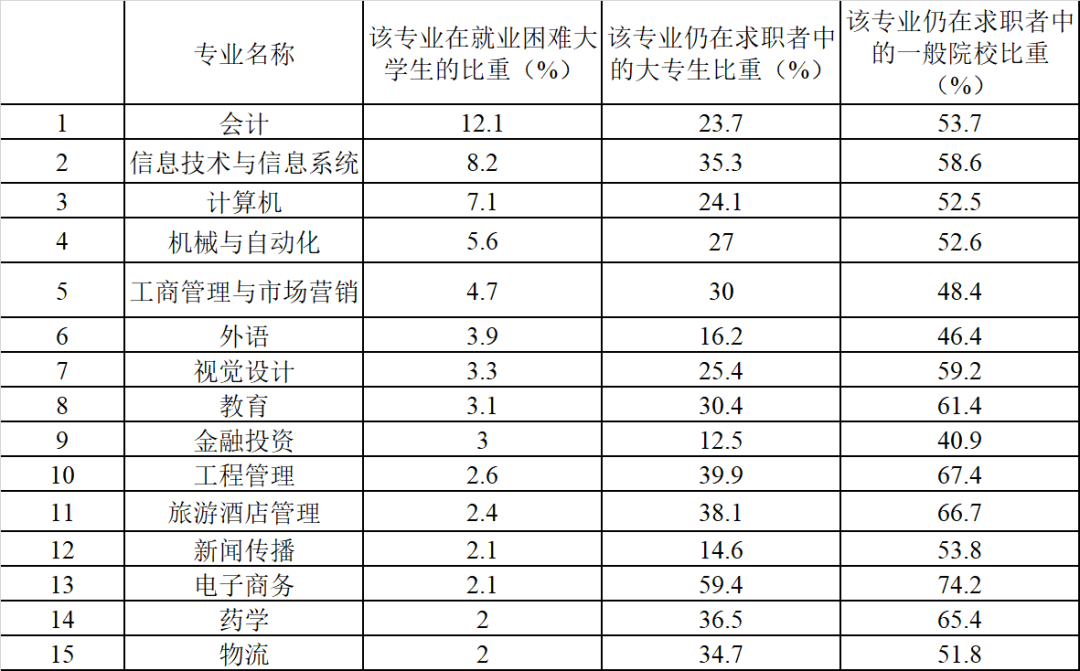 |  | 专业名称 | 该专业在就业困难大学生的比重（%） | 该专业仍在求职者中的大专生比重（%） | 该专业仍在求职者中的一般院校比重（%） |
|---|---|---|---|---|
| 1 | 会计 | 12.1 | 23.7 | 53.7 |
| 2 | 信息技术与信息系统 | 8.2 | 35.3 | 58.6 |
| 3 | 计算机 | 7.1 | 24.1 | 52.5 |
| 4 | 机械与自动化 | 5.6 | 27 | 52.6 |
| 5 | 工商管理与市场营销 | 4.7 | 30 | 48.4 |
| 6 | 外语 | 3.9 | 16.2 | 46.4 |
| 7 | 视觉设计 | 3.3 | 25.4 | 59.2 |
| 8 | 教育 | 3.1 | 30.4 | 61.4 |
| 9 | 金融投资 | 3 | 12.5 | 40.9 |
| 10 | 工程管理 | 2.6 | 39.9 | 67.4 |
| 11 | 旅游酒店管理 | 2.4 | 38.1 | 66.7 |
| 12 | 新闻传播 | 2.1 | 14.6 | 53.8 |
| 13 | 电子商务 | 2.1 | 59.4 | 74.2 |
| 14 | 药学 | 2 | 36.5 | 65.4 |
| 15 | 物流 | 2 | 34.7 | 51.8 |